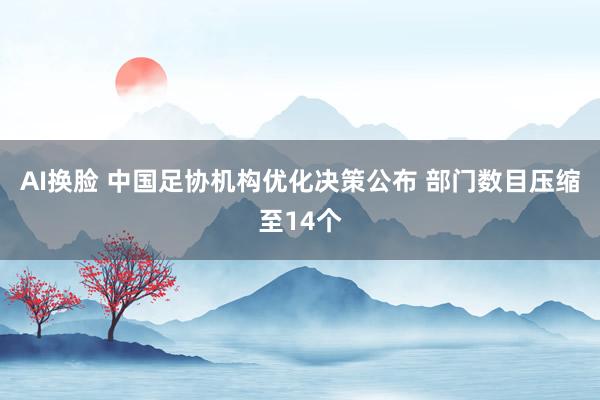 AI换脸 中国足协机构优化决策公布 部门数目压缩至14个